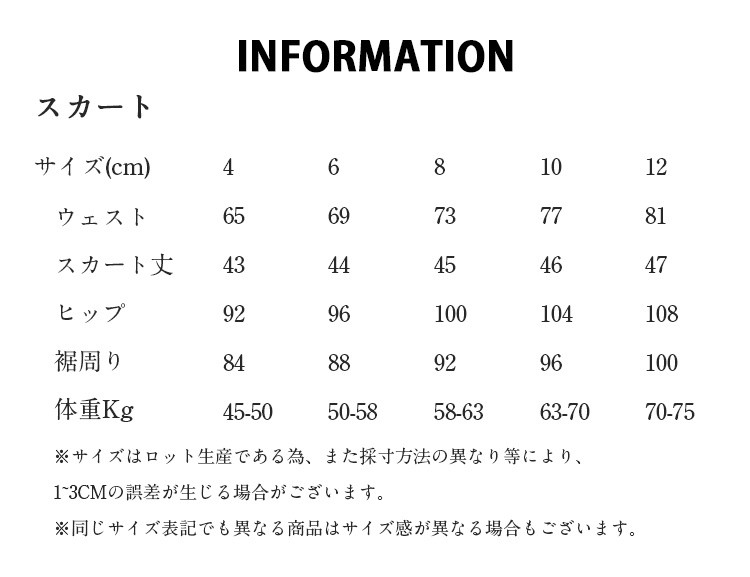 INFORMATION

スカート

| サイズ(cm) | 4 | 6 | 8 | 10 | 12 |
|---|---|---|---|---|---|
| ウェスト | 65 | 69 | 73 | 77 | 81 |
| スカート丈 | 43 | 44 | 45 | 46 | 47 |
| ヒップ | 92 | 96 | 100 | 104 | 108 |
| 裾周り | 84 | 88 | 92 | 96 | 100 |
| 体重Kg | 45-50 | 50-58 | 58-63 | 63-70 | 70-75 |

※サイズはロット生産である為、また採寸方法の異なり等により、1~3CMの誤差が生じる場合がございます。

※同じサイズ表記でも異なる商品はサイズ感が異なる場合もございます。